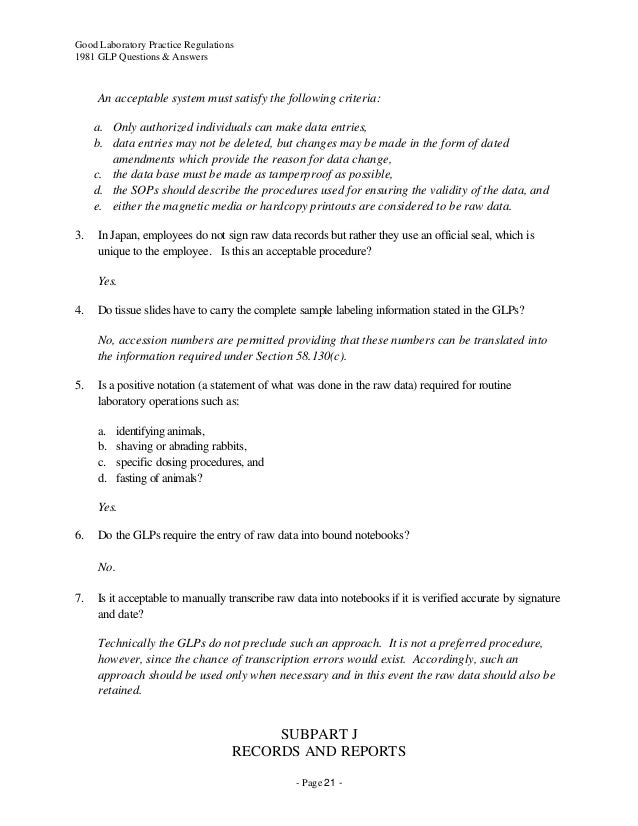 Good Laboratory Practice Regulations
1981 GLP Questions & Answers

An acceptable system must satisfy the following criteria:

a. Only authorized individuals can make data entries,
b. data entries may not be deleted, but changes may be made in the form of dated amendments which provide the reason for data change,
c. the data base must be made as tamperproof as possible,
d. the SOPs should describe the procedures used for ensuring the validity of the data, and
e. either the magnetic media or hardcopy printouts are considered to be raw data.

3. In Japan, employees do not sign raw data records but rather they use an official seal, which is unique to the employee. Is this an acceptable procedure?

Yes.

4. Do tissue slides have to carry the complete sample labeling information stated in the GLPs?

No, accession numbers are permitted providing that these numbers can be translated into the information required under Section 58.130(c).

5. Is a positive notation (a statement of what was done in the raw data) required for routine laboratory operations such as:

a. identifying animals,
b. shaving or abrading rabbits,
c. specific dosing procedures, and
d. fasting of animals?

Yes.

6. Do the GLPs require the entry of raw data into bound notebooks?

No.

7. Is it acceptable to manually transcribe raw data into notebooks if it is verified accurate by signature and date?

Technically the GLPs do not preclude such an approach. It is not a preferred procedure, however, since the chance of transcription errors would exist. Accordingly, such an approach should be used only when necessary and in this event the raw data should also be retained.

SUBPART J
RECORDS AND REPORTS

- Page 21 -